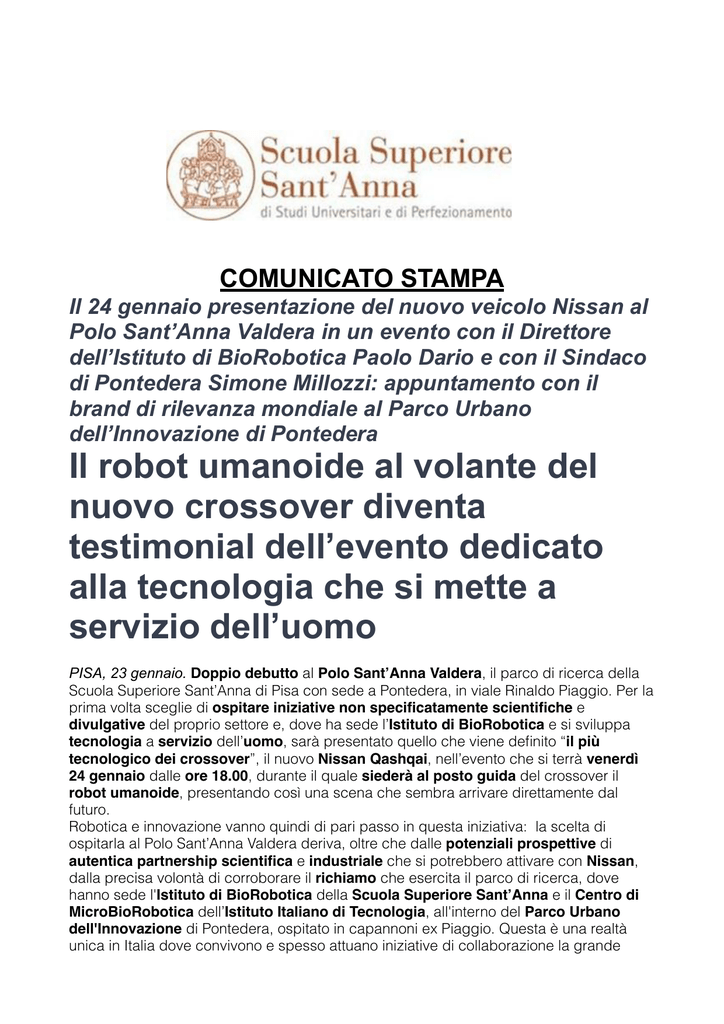 Scuola Superiore
Sant'Anna
di Studi Universitari e di Perfezionamento

COMUNICATO STAMPA

Il 24 gennaio presentazione del nuovo veicolo Nissan al Polo Sant'Anna Valdera in un evento con il Direttore dell'Istituto di BioRobotica Paolo Dario e con il Sindaco di Pontedera Simone Millozzi: appuntamento con il brand di rilevanza mondiale al Parco Urbano dell'Innovazione di Pontedera

Il robot umanoide al volante del nuovo crossover diventa testimonial dell'evento dedicato alla tecnologia che si mette a servizio dell'uomo

PISA, 23 gennaio. Doppio debutto al Polo Sant'Anna Valdera, il parco di ricerca della Scuola Superiore Sant'Anna di Pisa con sede a Pontedera, in viale Rinaldo Piaggio. Per la prima volta sceglie di ospitare iniziative non specificatamente scientifiche e divulgative del proprio settore e, dove ha sede l'Istituto di BioRobotica e si sviluppa tecnologia a servizio dell'uomo, sarà presentato quello che viene definito "il più tecnologico dei crossover", il nuovo Nissan Qashqai, nell'evento che si terrà venerdì 24 gennaio dalle ore 18.00, durante il quale siederà al posto guida del crossover il robot umanoide, presentando così una scena che sembra arrivare direttamente dal futuro.
Robotica e innovazione vanno quindi di pari passo in questa iniziativa: la scelta di ospitarla al Polo Sant'Anna Valdera deriva, oltre che dalle potenziali prospettive di autentica partnership scientifica e industriale che si potrebbero attivare con Nissan, dalla precisa volontà di corroborare il richiamo che esercita il parco di ricerca, dove hanno sede l'Istituto di BioRobotica della Scuola Superiore Sant'Anna e il Centro di MicroBioRobotica dell'Istituto Italiano di Tecnologia, all'interno del Parco Urbano dell'Innovazione di Pontedera, ospitato in capannoni ex Piaggio. Questa è una realtà unica in Italia dove convivono e spesso attuano iniziative di collaborazione la grande